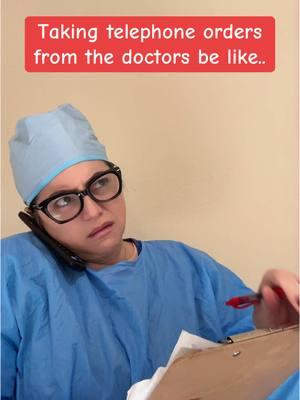 Taking telephone orders from the doctors be like..